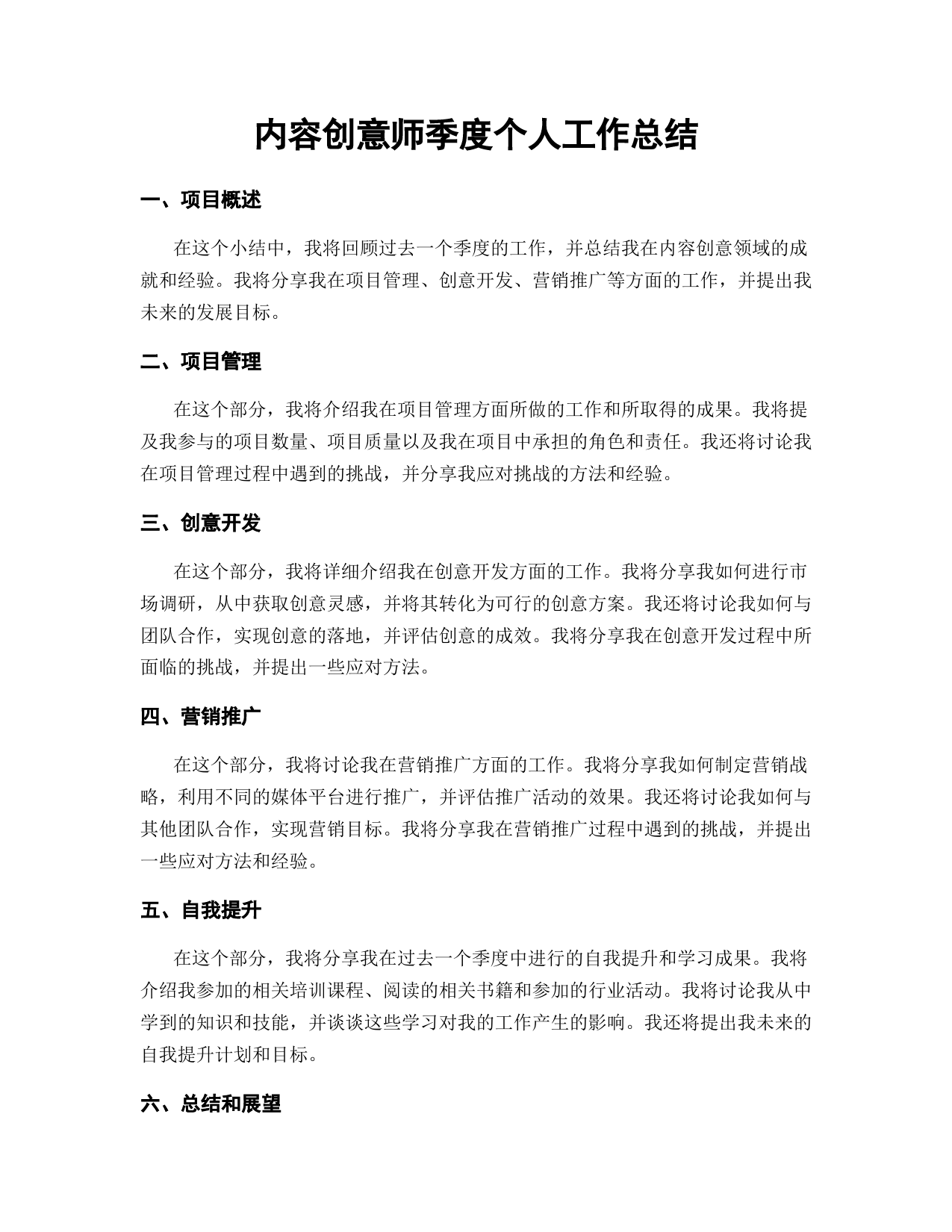 内容创意师季度个人工作总结

一、项目概述

在这个小结中，我将回顾过去一个季度的工作，并总结我在内容创意领域的成就和经验。我将分享我在项目管理、创意开发、营销推广等方面的工作，并提出我未来的发展目标。

二、项目管理

在这个部分，我将介绍我在项目管理方面所做的工作和所取得的成果。我将提及我参与的项目数量、项目质量以及我在项目中承担的角色和责任。我还将讨论我在项目管理过程中遇到的挑战，并分享我应对挑战的方法和经验。

三、创意开发

在这个部分，我将详细介绍我在创意开发方面的工作。我将分享我如何进行市场调研，从中获取创意灵感，并将其转化为可行的创意方案。我还将讨论我如何与团队合作，实现创意的落地，并评估创意的成效。我将分享我在创意开发过程中所面临的挑战，并提出一些应对方法。

四、营销推广

在这个部分，我将讨论我在营销推广方面的工作。我将分享我如何制定营销战略，利用不同的媒体平台进行推广，并评估推广活动的效果。我还将讨论我如何与其他团队合作，实现营销目标。我将分享我在营销推广过程中遇到的挑战，并提出一些应对方法和经验。

五、自我提升

在这个部分，我将分享我在过去一个季度中进行的自我提升和学习成果。我将介绍我参加的相关培训课程、阅读的相关书籍和参加的行业活动。我将讨论我从中学到的知识和技能，并谈谈这些学习对我的工作产生的影响。我还将提出我未来的自我提升计划和目标。

六、总结和展望